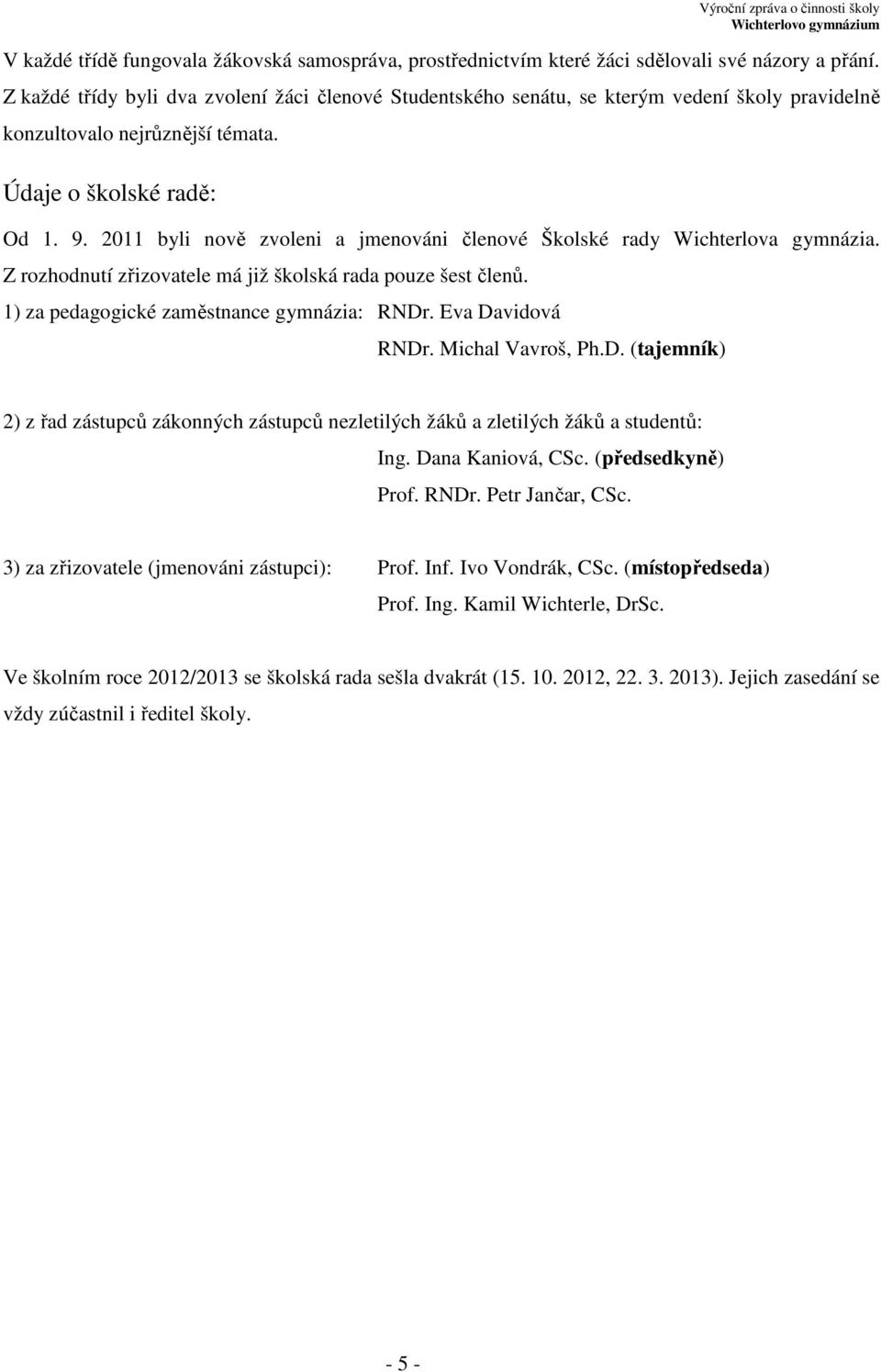 Výroční zpráva o činnosti školy
Wichterlovo gymnázium

V každé třídě fungovala žákovská samospráva, prostřednictvím které žáci sdělovali své názory a přání. Z každé třídy byli dva zvolení žáci členové Studentského senátu, se kterým vedení školy pravidelně konzultovalo nejrůznější témata.

Údaje o školské radě:

Od 1. 9. 2011 byli nově zvoleni a jmenováni členové Školské rady Wichterlova gymnázia. Z rozhodnutí zřizovatele má již školská rada pouze šest členů.

1) za pedagogické zaměstnance gymnázia: RNDr. Eva Davidová
RNDr. Michal Vavroš, Ph.D. (tajemník)

2) z řad zástupců zákonných zástupců nezletilých žáků a zletilých žáků a studentů:
Ing. Dana Kaniová, CSc. (předsedkyně)
Prof. RNDr. Petr Jančar, CSc.

3) za zřizovatele (jmenováni zástupci): Prof. Inf. Ivo Vondrák, CSc. (místopředseda)
Prof. Ing. Kamil Wichterle, DrSc.

Ve školním roce 2012/2013 se školská rada sešla dvakrát (15. 10. 2012, 22. 3. 2013). Jejich zasedání se vždy zúčastnil i ředitel školy.

- 5 -